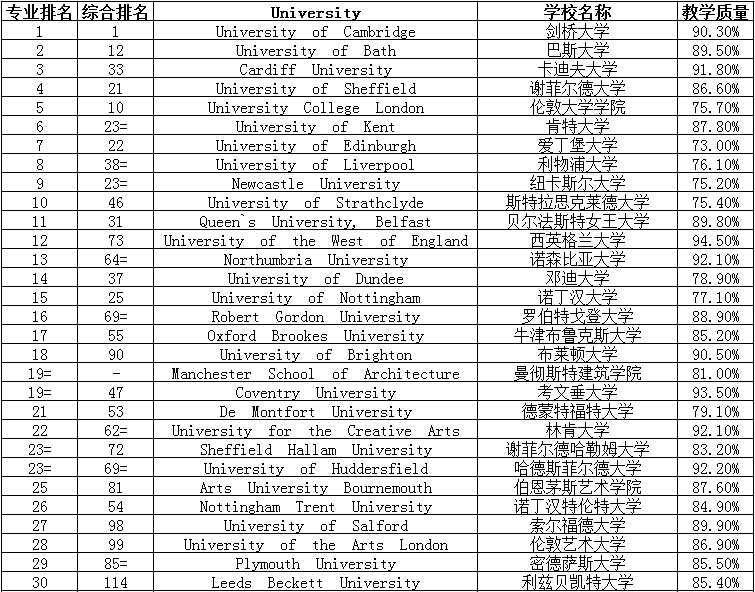 | 专业排名 | 综合排名 | University | 学校名称 | 教学质量 |
|---|---|---|---|---|
| 1 | 1 | University of Cambridge | 剑桥大学 | 90.30% |
| 2 | 12 | University of Bath | 巴斯大学 | 89.50% |
| 3 | 33 | Cardiff University | 卡迪夫大学 | 91.80% |
| 4 | 21 | University of Sheffield | 谢菲尔德大学 | 86.60% |
| 5 | 10 | University College London | 伦敦大学学院 | 75.70% |
| 6 | 23= | University of Kent | 肯特大学 | 87.80% |
| 7 | 22 | University of Edinburgh | 爱丁堡大学 | 73.00% |
| 8 | 38= | University of Liverpool | 利物浦大学 | 76.10% |
| 9 | 23= | Newcastle University | 纽卡斯尔大学 | 75.20% |
| 10 | 46 | University of Strathclyde | 斯特拉思克莱德大学 | 75.40% |
| 11 | 31 | Queen`s University, Belfast | 贝尔法斯特女王大学 | 89.80% |
| 12 | 73 | University of the West of England | 西英格兰大学 | 94.50% |
| 13 | 64= | Northumbria University | 诺森比亚大学 | 92.10% |
| 14 | 37 | University of Dundee | 邓迪大学 | 78.90% |
| 15 | 25 | University of Nottingham | 诺丁汉大学 | 77.10% |
| 16 | 69= | Robert Gordon University | 罗伯特戈登大学 | 88.90% |
| 17 | 55 | Oxford Brookes University | 牛津布鲁克斯大学 | 85.20% |
| 18 | 90 | University of Brighton | 布莱顿大学 | 90.50% |
| 19= | - | Manchester School of Architecture | 曼彻斯特建筑学院 | 81.00% |
| 19= | 47 | Coventry University | 考文垂大学 | 93.50% |
| 21 | 53 | De Montfort University | 德蒙特福特大学 | 79.10% |
| 22 | 62= | University for the Creative Arts | 林肯大学 | 92.10% |
| 23= | 72 | Sheffield Hallam University | 谢菲尔德哈勒姆大学 | 83.20% |
| 23= | 69= | University of Huddersfield | 哈德斯菲尔德大学 | 92.20% |
| 25 | 81 | Arts University Bournemouth | 伯恩茅斯艺术学院 | 87.60% |
| 26 | 54 | Nottingham Trent University | 诺丁汉特伦特大学 | 84.90% |
| 27 | 98 | University of Salford | 索尔福德大学 | 89.90% |
| 28 | 99 | University of the Arts London | 伦敦艺术大学 | 86.90% |
| 29 | 85= | Plymouth University | 密德萨斯大学 | 85.50% |
| 30 | 114 | Leeds Beckett University | 利兹贝凯特大学 | 85.40% |